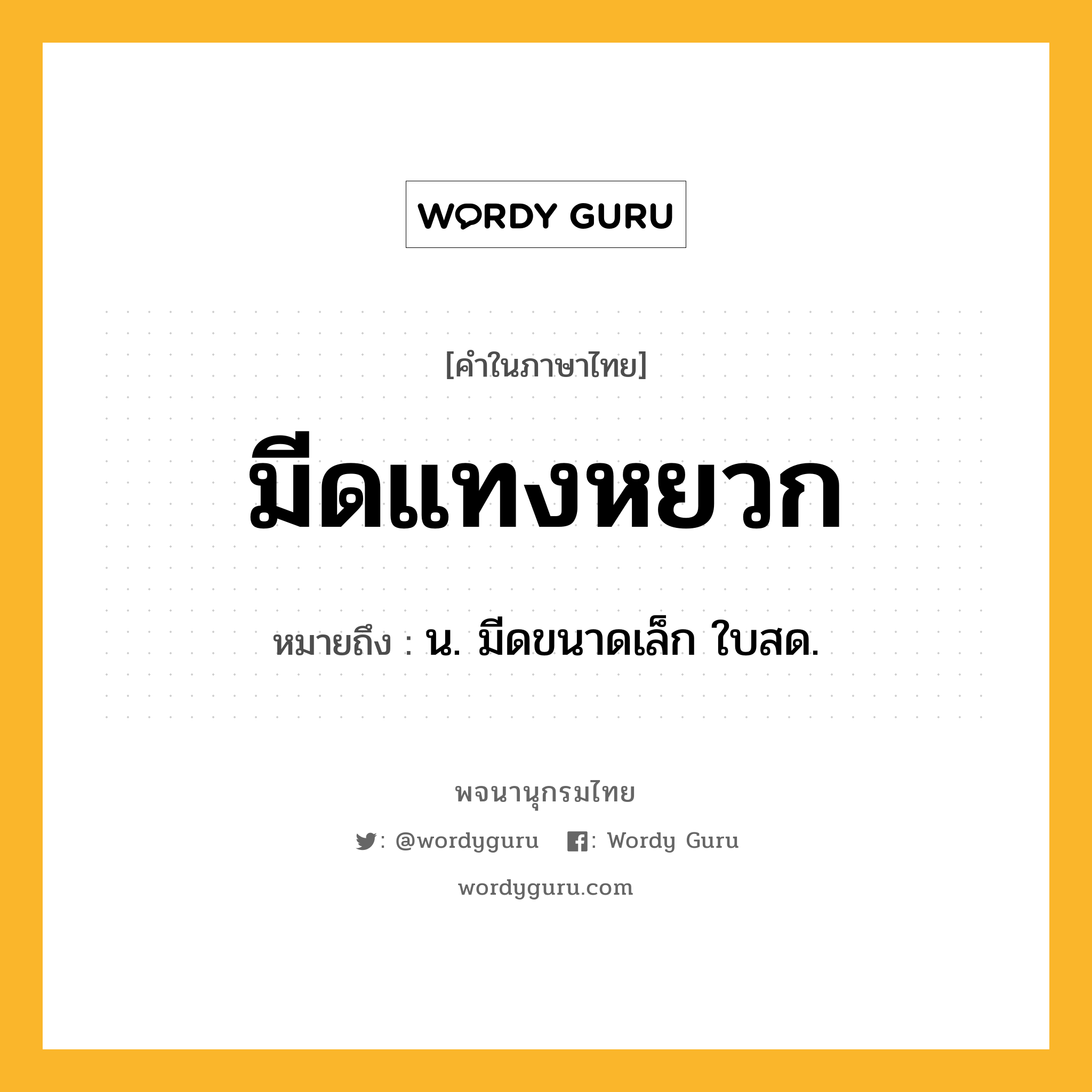 WORDY GURU

[คำในภาษาไทย]

มีดแทงหยวก

หมายถึง : น. มีดขนาดเล็ก ใบสด.

พจนานุกรมไทย

: @wordyguru : Wordy Guru

wordyguru.com